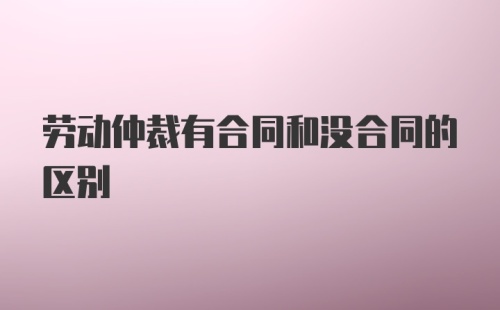 劳动仲裁有合同和没合同的区别